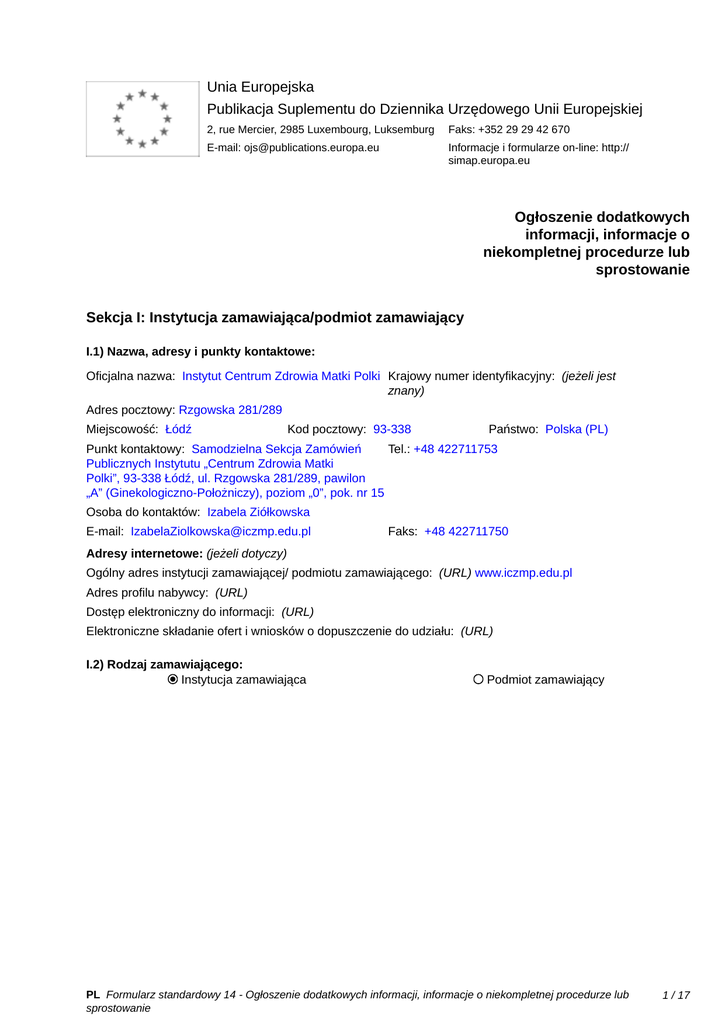 Unia Europejska
Publikacja Suplementu do Dziennika Urzędowego Unii Europejskiej
2, rue Mercier, 2985 Luxembourg, Luksemburg Faks: +352 29 29 42 670
E-mail: ojs@publications.europa.eu Informacje i formularze on-line: http://simap.europa.eu

Ogłoszenie dodatkowych informacji, informacje o niekompletnej procedurze lub sprostowanie

Sekcja I: Instytucja zamawiająca/podmiot zamawiający

I.1) Nazwa, adresy i punkty kontaktowe:

Oficjalna nazwa: Instytut Centrum Zdrowia Matki Polki Krajowy numer identyfikacyjny: (jeżeli jest znany)

Adres pocztowy: Rzgowska 281/289

Miejscowość: Łódź Kod pocztowy: 93-338 Państwo: Polska (PL)

Punkt kontaktowy: Samodzielna Sekcja Zamówień Publicznych Instytutu „Centrum Zdrowia Matki Polki", 93-338 Łódź, ul. Rzgowska 281/289, pawilon „A" (Ginekologiczno-Położniczy), poziom „0", pok. nr 15 Tel.: +48 422711753

Osoba do kontaktów: Izabela Ziółkowska

E-mail: IzabelaZiolkowska@iczmp.edu.pl Faks: +48 422711750

Adresy internetowe: (jeżeli dotyczy)

Ogólny adres instytucji zamawiającej/ podmiotu zamawiającego: (URL) www.iczmp.edu.pl

Adres profilu nabywcy: (URL)

Dostęp elektroniczny do informacji: (URL)

Elektroniczne składanie ofert i wniosków o dopuszczenie do udziału: (URL)

I.2) Rodzaj zamawiającego:
Instytucja zamawiająca Podmiot zamawiający

PL Formularz standardowy 14 - Ogłoszenie dodatkowych informacji, informacje o niekompletnej procedurze lub sprostowanie 1 / 17